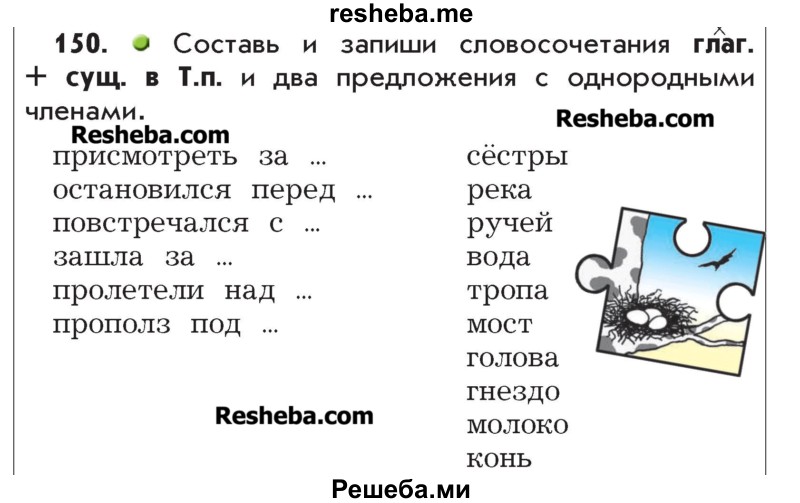 resheba.me

150. Составь и запиши словосочетания глаг. + сущ. в Т.п. и два предложения с однородными членами.

Resheba.com

Resheba.com

присмотреть за ...
остановился перед ...
повстречался с ...
зашла за ...
пролетели над ...
прополз под ...

сёстры
река
ручей
вода
тропа
мост
голова
гнездо
молоко
конь

Resheba.com

Решеба.ми